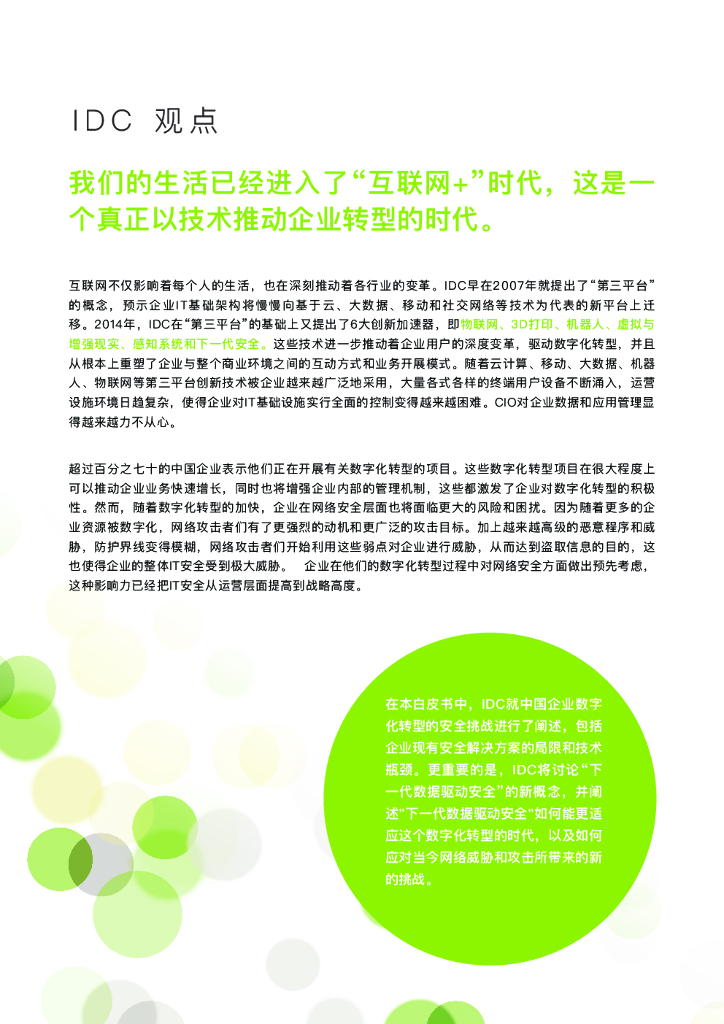 IDC 观点

我们的生活已经进入了“互联网+”时代，这是一个真正以技术推动企业转型的时代。

互联网不仅影响着每个人的生活，也在深刻推动着各行业的变革。IDC早在2007年就提出了“第三平台”的概念，预示企业IT基础架构将慢慢向基于云、大数据、移动和社交网络等技术为代表的新平台上迁移。2014年，IDC在“第三平台”的基础上又提出了6大创新加速器，即物联网、3D打印、机器人、虚拟与增强现实、感知系统和下一代安全。这些技术进一步推动着企业用户的深度变革，驱动数字化转型，并且从根本上重塑了企业与整个商业环境之间的互动方式和业务开展模式。随着云计算、移动、大数据、机器人、物联网等第三平台创新技术被企业越来越广泛地采用，大量各式各样的终端用户设备不断涌入，运营设施环境日趋复杂，使得企业对IT基础设施实行全面的控制变得越来越困难。CIO对企业数据和应用管理显得越来越力不从心。

超过百分之七十的中国企业表示他们正在开展有关数字化转型的项目。这些数字化转型项目在很大程度上可以推动企业业务快速增长，同时也将增强企业内部的管理机制，这些都激发了企业对数字化转型的积极性。然而，随着数字化转型的加快，企业在网络安全层面也将面临更大的风险和困扰。因为随着更多的企业资源被数字化，网络攻击者们有了更强烈的动机和更广泛的攻击目标。加上越来越高级的恶意程序和威胁，防护界线变得模糊，网络攻击者们开始利用这些弱点对企业进行威胁，从而达到盗取信息的目的，这也使得企业的整体IT安全受到极大威胁。 企业在他们的数字化转型过程中对网络安全方面做出预先考虑，这种影响力已经把IT安全从运营层面提高到战略高度。

在本白皮书中，IDC就中国企业数字化转型的安全挑战进行了阐述，包括企业现有安全解决方案的局限和技术瓶颈。更重要的是，IDC将讨论“下一代数据驱动安全”的新概念，并阐述“下一代数据驱动安全”如何能更适应这个数字化转型的时代，以及如何应对当今网络威胁和攻击所带来的新的挑战。